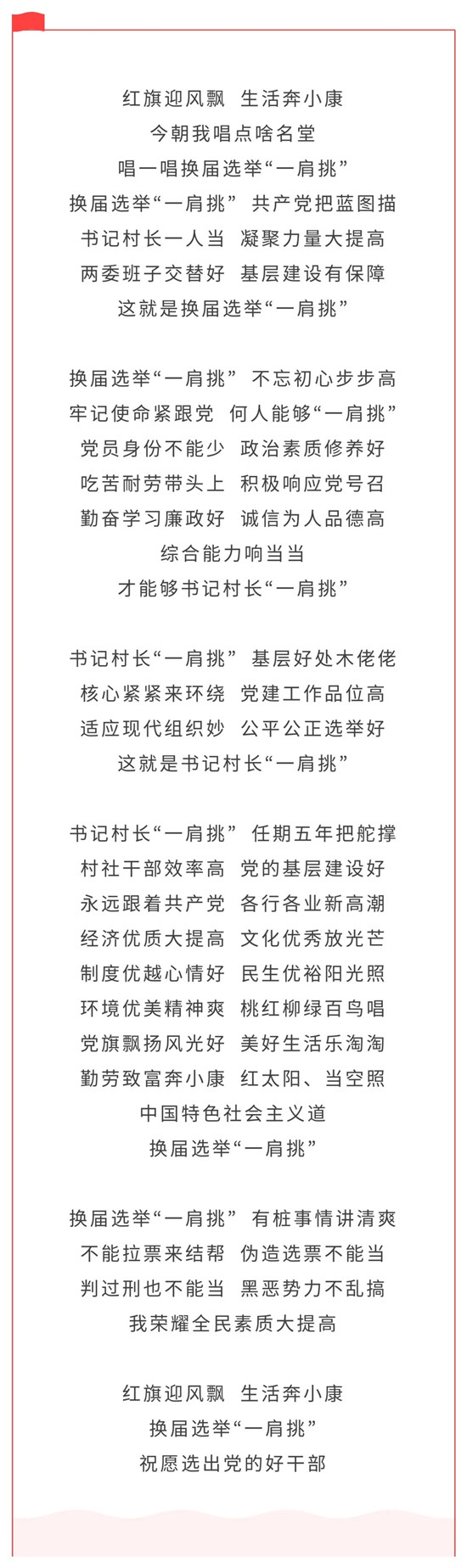 红旗迎风飘 生活奔小康
今朝我唱点啥名堂
唱一唱换届选举“一肩挑”
换届选举“一肩挑” 共产党把蓝图描
书记村长一人当 凝聚力量大提高
两委班子交替好 基层建设有保障
这就是换届选举“一肩挑”

换届选举“一肩挑” 不忘初心步步高
牢记使命紧跟党 何人能够“一肩挑”
党员身份不能少 政治素质修养好
吃苦耐劳带头上 积极响应党号召
勤奋学习廉政好 诚信为人品德高
综合能力响当当
才能够书记村长“一肩挑”

书记村长“一肩挑” 基层好处木佬佬
核心紧紧来环绕 党建工作品位高
适应现代组织妙 公平公正选举好
这就是书记村长“一肩挑”

书记村长“一肩挑” 任期五年把舵撑
村社干部效率高 党的基层建设好
永远跟着共产党 各行各业新高潮
经济优质大提高 文化优秀放光芒
制度优越心情好 民生优裕阳光照
环境优美精神爽 桃红柳绿百鸟唱
党旗飘扬风光好 美好生活乐淘淘
勤劳致富奔小康 红太阳、当空照
中国特色社会主义道
换届选举“一肩挑”

换届选举“一肩挑” 有桩事情讲清爽
不能拉票来结帮 伪造选票不能当
判过刑也不能当 黑恶势力不乱搞
我荣耀全民素质大提高

红旗迎风飘 生活奔小康
换届选举“一肩挑”
祝愿选出党的好干部